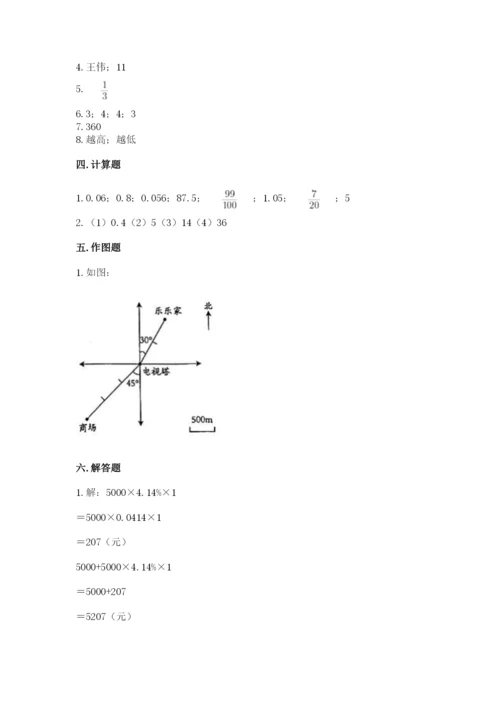 4. 王伟；11

5. $\frac{1}{3}$

6. 3；4；4；3

7. 360

8. 越高；越低

四. 计算题

1. 0.06；0.8；0.056；87.5；$\frac{99}{100}$；1.05；$\frac{7}{20}$；5

2. （1）0.4（2）5（3）14（4）36

五. 作图题

1. 如图：

乐乐家

北

30°

电视塔

45°

商场

500m

六. 解答题

1. 解：5000×4.14%×1

＝5000×0.0414×1

＝207（元）

5000+5000×4.14%×1

＝5000+207

＝5207（元）